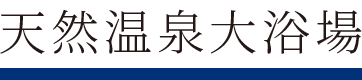 天然温泉大浴場